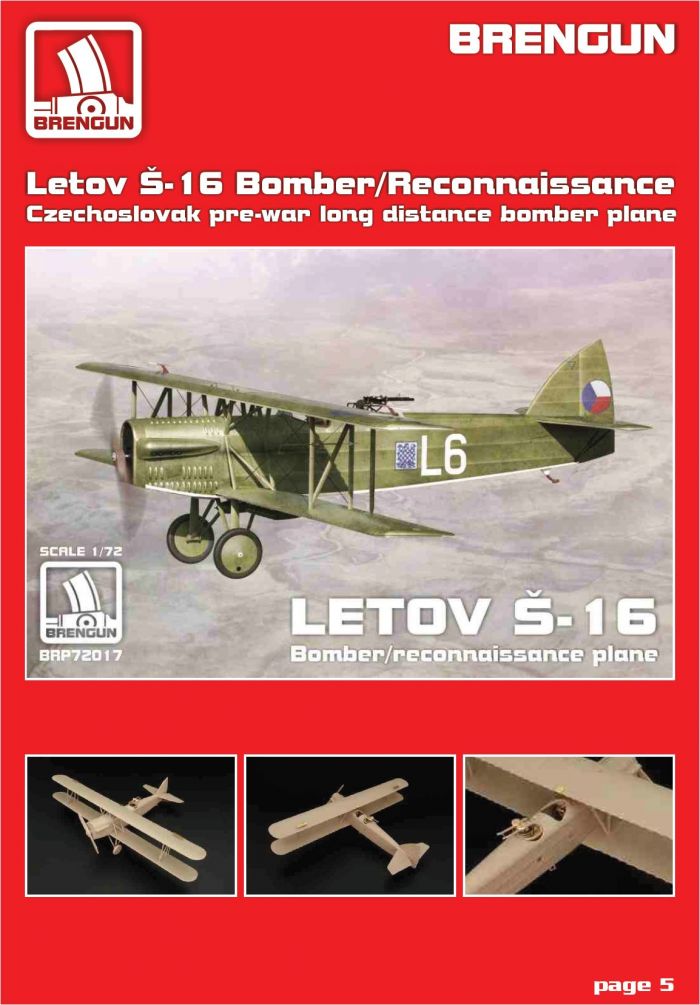 BRENGUN

BRENGUN

Letov Š-16 Bomber/Reconnaissance
Czechoslovak pre-war long distance bomber plane

L6

SCALE 1/72

BRENGUN

BRP72017

LETOV Š-16
Bomber/reconnaissance plane

page 5